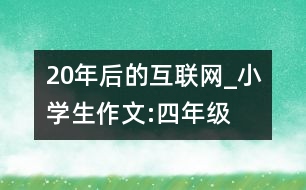 20年后的互联网_小学生作文:四年级